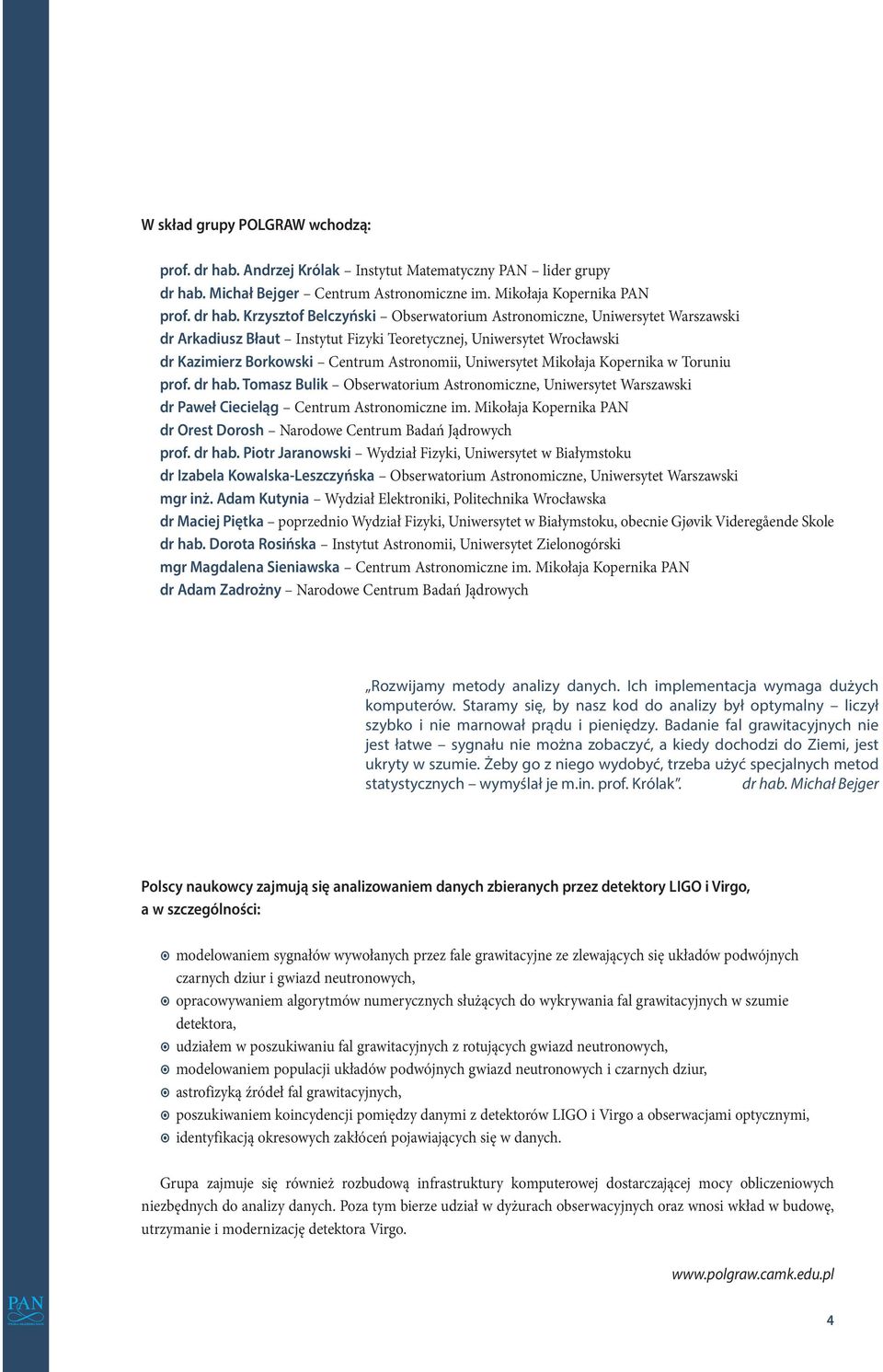 W skład grupy POLGRAW wchodzą:

prof. dr hab. Andrzej Królak – Instytut Matematyczny PAN – lider grupy
dr hab. Michał Bejger – Centrum Astronomiczne im. Mikołaja Kopernika PAN
prof. dr hab. Krzysztof Belczyński – Obserwatorium Astronomiczne, Uniwersytet Warszawski
dr Arkadiusz Błaut – Instytut Fizyki Teoretycznej, Uniwersytet Wrocławski
dr Kazimierz Borkowski – Centrum Astronomii, Uniwersytet Mikołaja Kopernika w Toruniu
prof. dr hab. Tomasz Bulik – Obserwatorium Astronomiczne, Uniwersytet Warszawski
dr Paweł Ciecieląg – Centrum Astronomiczne im. Mikołaja Kopernika PAN
dr Orest Dorosh – Narodowe Centrum Badań Jądrowych
prof. dr hab. Piotr Jaranowski – Wydział Fizyki, Uniwersytet w Białymstoku
dr Izabela Kowalska-Leszczyńska – Obserwatorium Astronomiczne, Uniwersytet Warszawski
mgr inż. Adam Kutynia – Wydział Elektroniki, Politechnika Wrocławska
dr Maciej Piętka – poprzednio Wydział Fizyki, Uniwersytet w Białymstoku, obecnie Gjøvik Videregående Skole
dr hab. Dorota Rosińska – Instytut Astronomii, Uniwersytet Zielonogórski
mgr Magdalena Sieniawska – Centrum Astronomiczne im. Mikołaja Kopernika PAN
dr Adam Zadrożny – Narodowe Centrum Badań Jądrowych

„Rozwijamy metody analizy danych. Ich implementacja wymaga dużych komputerów. Staramy się, by nasz kod do analizy był optymalny – liczył szybko i nie marnował prądu i pieniędzy. Badanie fal grawitacyjnych nie jest łatwe – sygnału nie można zobaczyć, a kiedy dochodzi do Ziemi, jest ukryty w szumie. Żeby go z niego wydobyć, trzeba użyć specjalnych metod statystycznych – wymyślał je m.in. prof. Królak”. dr hab. Michał Bejger

Polscy naukowcy zajmują się analizowaniem danych zbieranych przez detektory LIGO i Virgo, a w szczególności:

modelowaniem sygnałów wywołanych przez fale grawitacyjne ze zlewających się układów podwójnych czarnych dziur i gwiazd neutronowych,
opracowywaniem algorytmów numerycznych służących do wykrywania fal grawitacyjnych w szumie detektora,
udziałem w poszukiwaniu fal grawitacyjnych z rotujących gwiazd neutronowych,
modelowaniem populacji układów podwójnych gwiazd neutronowych i czarnych dziur,
astrofizyką źródeł fal grawitacyjnych,
poszukiwaniem koincydencji pomiędzy danymi z detektorów LIGO i Virgo a obserwacjami optycznymi,
identyfikacją okresowych zakłóceń pojawiających się w danych.

Grupa zajmuje się również rozbudową infrastruktury komputerowej dostarczającej mocy obliczeniowych niezbędnych do analizy danych. Poza tym bierze udział w dyżurach obserwacyjnych oraz wnosi wkład w budowę, utrzymanie i modernizację detektora Virgo.

www.polgraw.camk.edu.pl

PAN

4